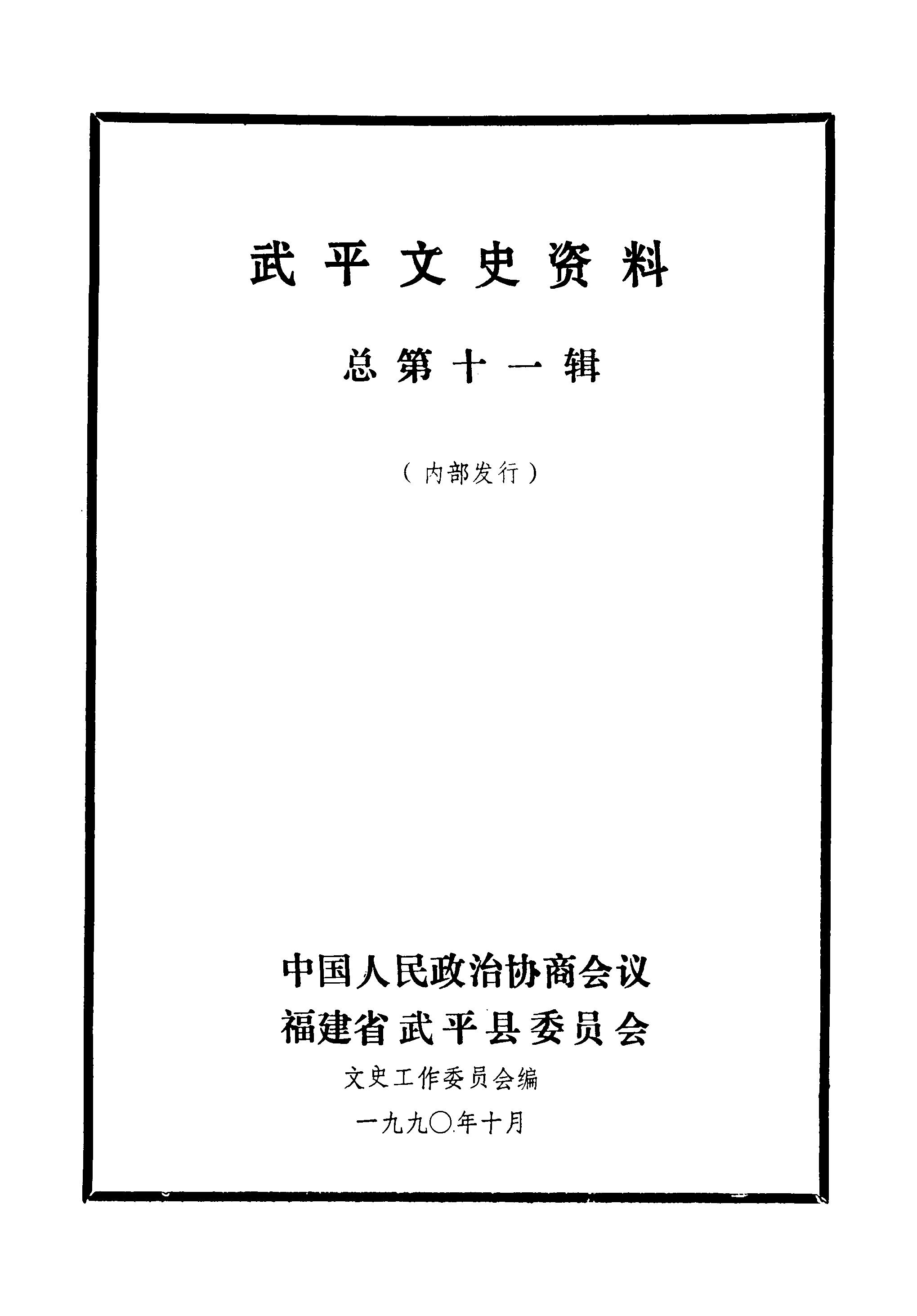 武平文史资料

总第十一辑

（内部发行）

中国人民政治协商会议
福建省武平县委员会
文史工作委员会编

一九九〇年十月